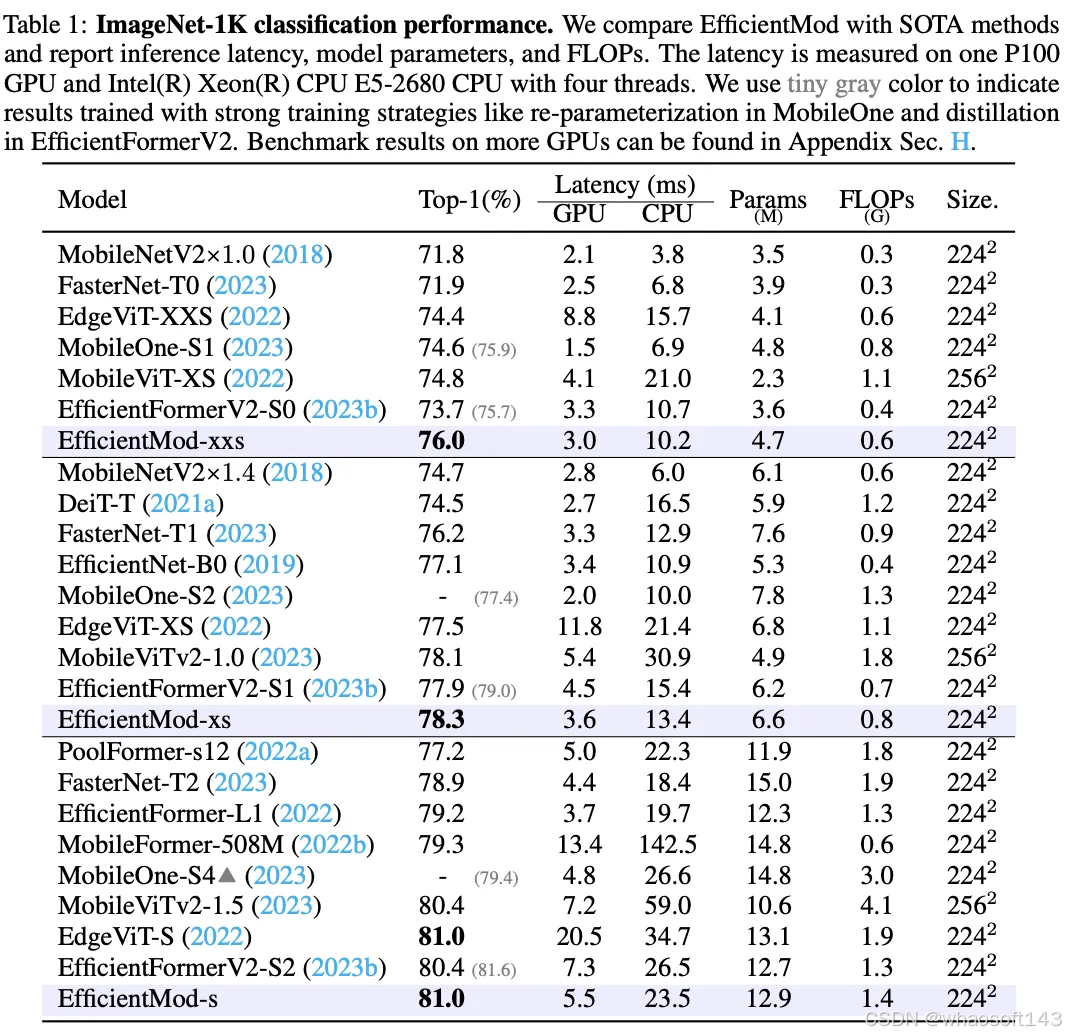 Table 1: **ImageNet-1K classification performance.** We compare EfficientMod with SOTA methods and report inference latency, model parameters, and FLOPs. The latency is measured on one P100 GPU and Intel(R) Xeon(R) CPU E5-2680 CPU with four threads. We use tiny gray color to indicate results trained with strong training strategies like re-parameterization in MobileOne and distillation in EfficientFormerV2. Benchmark results on more GPUs can be found in Appendix Sec. H.

| Model | Top-1(%) | Latency (ms) GPU | Latency (ms) CPU | Params (M) | FLOPs (G) | Size. |
|---|---|---|---|---|---|---|
| MobileNetV2×1.0 (2018) | 71.8 | 2.1 | 3.8 | 3.5 | 0.3 | $224^2$ |
| FasterNet-T0 (2023) | 71.9 | 2.5 | 6.8 | 3.9 | 0.3 | $224^2$ |
| EdgeViT-XXS (2022) | 74.4 | 8.8 | 15.7 | 4.1 | 0.6 | $224^2$ |
| MobileOne-S1 (2023) | 74.6 (75.9) | 1.5 | 6.9 | 4.8 | 0.8 | $224^2$ |
| MobileViT-XS (2022) | 74.8 | 4.1 | 21.0 | 2.3 | 1.1 | $256^2$ |
| EfficientFormerV2-S0 (2023b) | 73.7 (75.7) | 3.3 | 10.7 | 3.6 | 0.4 | $224^2$ |
| EfficientMod-xxs | **76.0** | 3.0 | 10.2 | 4.7 | 0.6 | $224^2$ |
| MobileNetV2×1.4 (2018) | 74.7 | 2.8 | 6.0 | 6.1 | 0.6 | $224^2$ |
| DeiT-T (2021a) | 74.5 | 2.7 | 16.5 | 5.9 | 1.2 | $224^2$ |
| FasterNet-T1 (2023) | 76.2 | 3.3 | 12.9 | 7.6 | 0.9 | $224^2$ |
| EfficientNet-B0 (2019) | 77.1 | 3.4 | 10.9 | 5.3 | 0.4 | $224^2$ |
| MobileOne-S2 (2023) | - (77.4) | 2.0 | 10.0 | 7.8 | 1.3 | $224^2$ |
| EdgeViT-XS (2022) | 77.5 | 11.8 | 21.4 | 6.8 | 1.1 | $224^2$ |
| MobileViTv2-1.0 (2023) | 78.1 | 5.4 | 30.9 | 4.9 | 1.8 | $256^2$ |
| EfficientFormerV2-S1 (2023b) | 77.9 (79.0) | 4.5 | 15.4 | 6.2 | 0.7 | $224^2$ |
| EfficientMod-xs | **78.3** | 3.6 | 13.4 | 6.6 | 0.8 | $224^2$ |
| PoolFormer-s12 (2022a) | 77.2 | 5.0 | 22.3 | 11.9 | 1.8 | $224^2$ |
| FasterNet-T2 (2023) | 78.9 | 4.4 | 18.4 | 15.0 | 1.9 | $224^2$ |
| EfficientFormer-L1 (2022) | 79.2 | 3.7 | 19.7 | 12.3 | 1.3 | $224^2$ |
| MobileFormer-508M (2022b) | 79.3 | 13.4 | 142.5 | 14.8 | 0.6 | $224^2$ |
| MobileOne-S4▲ (2023) | - (79.4) | 4.8 | 26.6 | 14.8 | 3.0 | $224^2$ |
| MobileViTv2-1.5 (2023) | 80.4 | 7.2 | 59.0 | 10.6 | 4.1 | $256^2$ |
| EdgeViT-S (2022) | **81.0** | 20.5 | 34.7 | 13.1 | 1.9 | $224^2$ |
| EfficientFormerV2-S2 (2023b) | 80.4 (81.6) | 7.3 | 26.5 | 12.7 | 1.3 | $224^2$ |
| EfficientMod-s | **81.0** | 5.5 | 23.5 | 12.9 | 1.4 | $224^2$ |

CSDN @whaosoft143